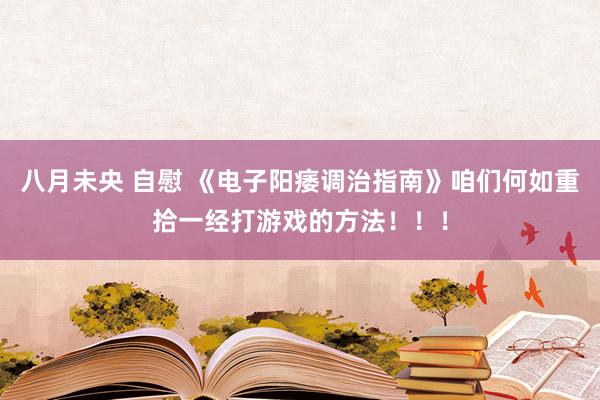 八月未央 自慰 《电子阳痿调治指南》咱们何如重拾一经打游戏的方法！！！